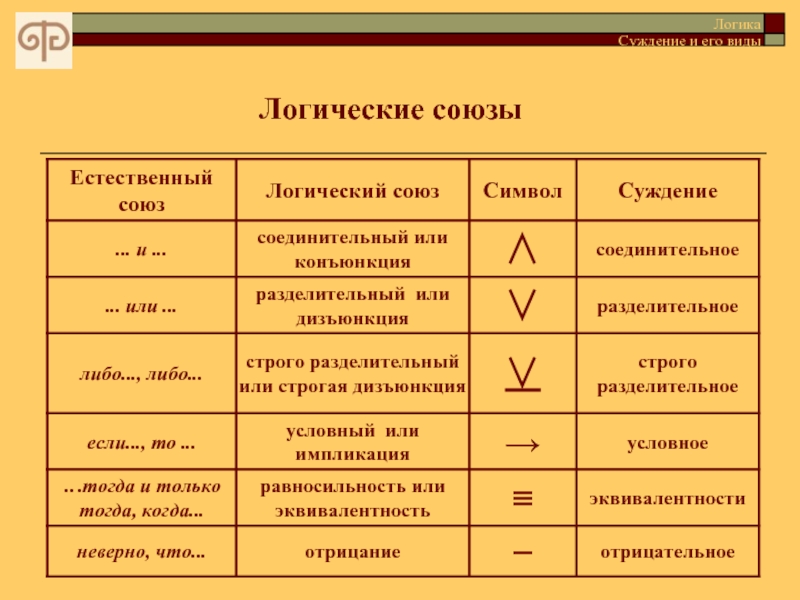 Логика
Суждение и его виды

Логические союзы

| Естественный союз | Логический союз | Символ | Суждение |
|---|---|---|---|
| ... и ... | соединительный или конъюнкция | $\wedge$ | соединительное |
| ... или ... | разделительный или дизъюнкция | $\vee$ | разделительное |
| либо..., либо... | строго разделительный или строгая дизъюнкция | $\underline{\vee}$ | строго разделительное |
| если..., то ... | условный или импликация | $\rightarrow$ | условное |
| ...тогда и только тогда, когда... | равносильность или эквивалентность | $\equiv$ | эквивалентности |
| неверно, что... | отрицание | $-$ | отрицательное |